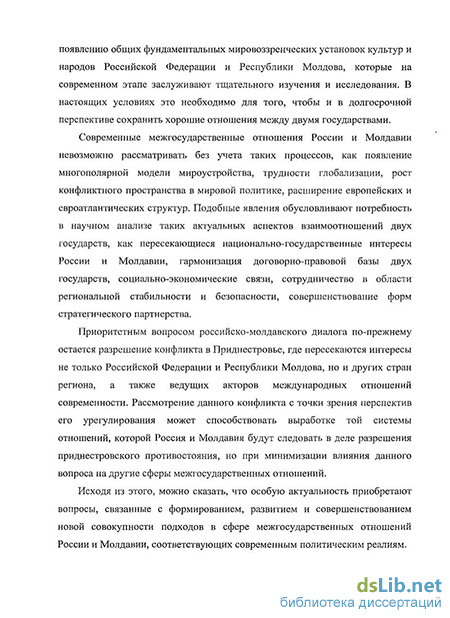 появлению общих фундаментальных мировоззренческих установок культур и народов Российской Федерации и Республики Молдова, которые на современном этапе заслуживают тщательного изучения и исследования. В настоящих условиях это необходимо для того, чтобы и в долгосрочной перспективе сохранить хорошие отношения между двумя государствами.

Современные межгосударственные отношения России и Молдавии невозможно рассматривать без учета таких процессов, как появление многополярной модели мироустройства, трудности глобализации, рост конфликтного пространства в мировой политике, расширение европейских и евроатлантических структур. Подобные явления обусловливают потребность в научном анализе таких актуальных аспектов взаимоотношений двух государств, как пересекающиеся национально-государственные интересы России и Молдавии, гармонизация договорно-правовой базы двух государств, социально-экономические связи, сотрудничество в области региональной стабильности и безопасности, совершенствование форм стратегического партнерства.

Приоритетным вопросом российско-молдавского диалога по-прежнему остается разрешение конфликта в Приднестровье, где пересекаются интересы не только Российской Федерации и Республики Молдова, но и других стран региона, а также ведущих акторов международных отношений современности. Рассмотрение данного конфликта с точки зрения перспектив его урегулирования может способствовать выработке той системы отношений, которой Россия и Молдавия будут следовать в деле разрешения приднестровского противостояния, но при минимизации влияния данного вопроса на другие сферы межгосударственных отношений.

Исходя из этого, можно сказать, что особую актуальность приобретают вопросы, связанные с формированием, развитием и совершенствованием новой совокупности подходов в сфере межгосударственных отношений России и Молдавии, соответствующих современным политическим реалиям.

dsLib.net
библиотека диссертаций